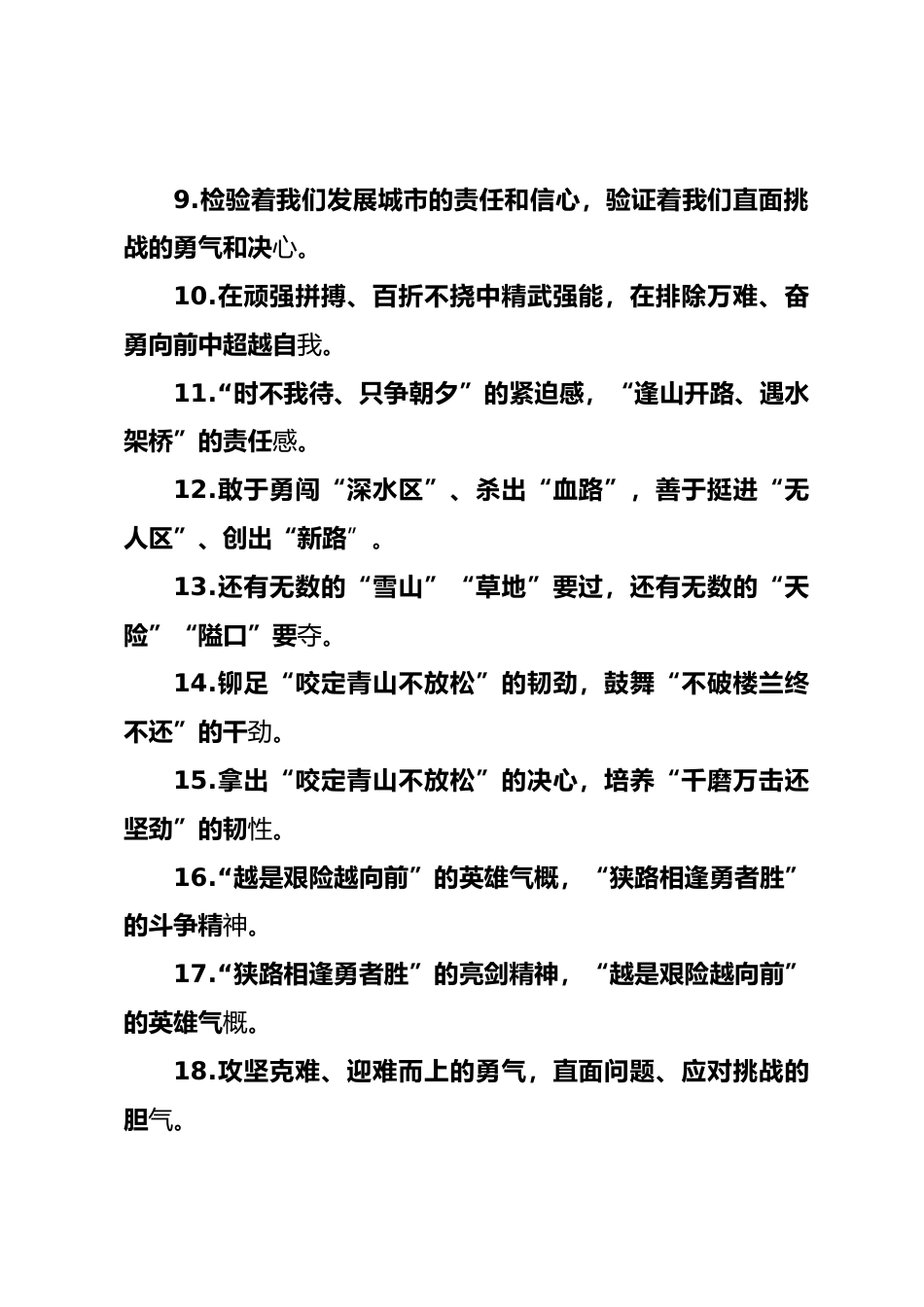 9.检验着我们发展城市的责任和信心，验证着我们直面挑战的勇气和决心。

10.在顽强拼搏、百折不挠中精武强能，在排除万难、奋勇向前中超越自我。

11.“时不我待、只争朝夕”的紧迫感，“逢山开路、遇水架桥”的责任感。

12.敢于勇闯“深水区”、杀出“血路”，善于挺进“无人区”、创出“新路”。

13.还有无数的“雪山”“草地”要过，还有无数的“天险”“隘口”要夺。

14.铆足“咬定青山不放松”的韧劲，鼓舞“不破楼兰终不还”的干劲。

15.拿出“咬定青山不放松”的决心，培养“千磨万击还坚劲”的韧性。

16.“越是艰险越向前”的英雄气概，“狭路相逢勇者胜”的斗争精神。

17.“狭路相逢勇者胜”的亮剑精神，“越是艰险越向前”的英雄气概。

18.攻坚克难、迎难而上的勇气，直面问题、应对挑战的胆气。